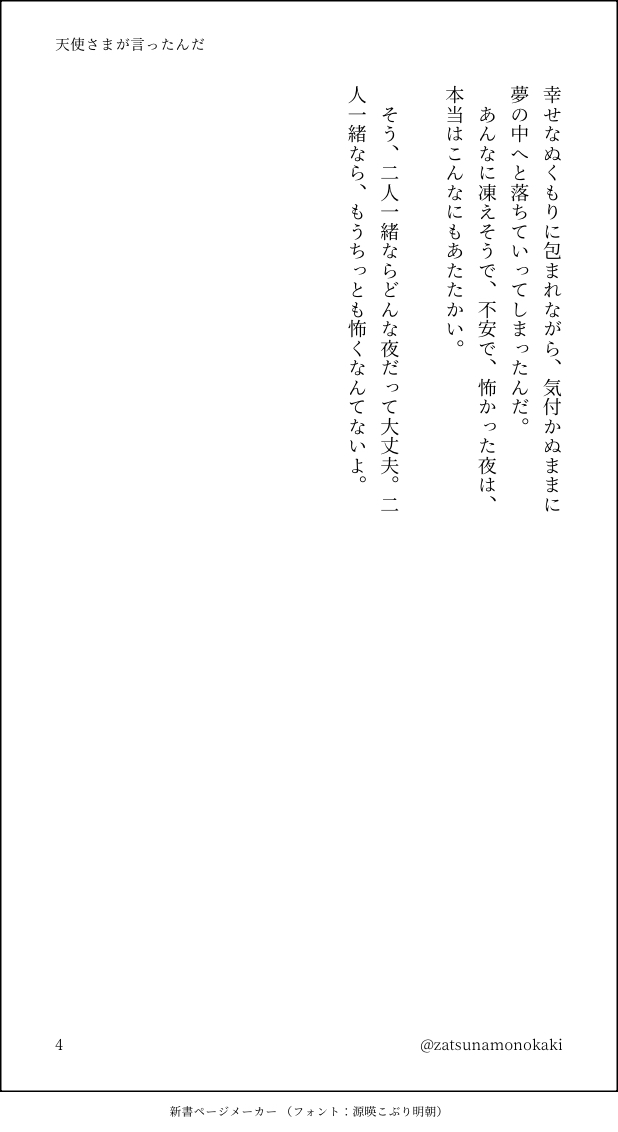 天使さまが言ったんだ

幸せなぬくもりに包まれながら、気付かぬままに夢の中へと落ちていってしまったんだ。

あんなに凍えそうで、不安で、怖かった夜は、本当はこんなにもあたたかい。

そう、二人一緒ならどんな夜だって大丈夫。二人一緒なら、もうちっとも怖くなんてないよ。

4

@zatsunamonokaki

新書ページメーカー（フォント：源暎こぶり明朝）